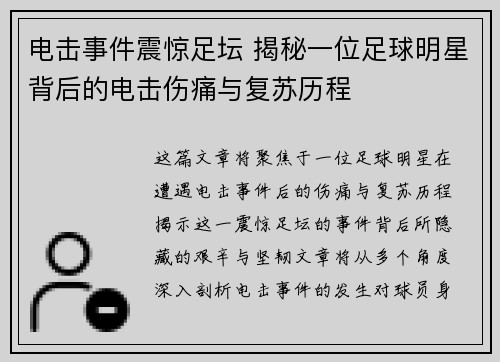 电击事件震惊足坛 揭秘一位足球明星背后的电击伤痛与复苏历程

这篇文章将聚焦于一位足球明星在遭遇电击事件后的伤痛与复苏历程揭示这一震惊足坛的事件背后所隐藏的艰辛与坚韧文章将从多个角度深入剖析电击事件的发生对球员身